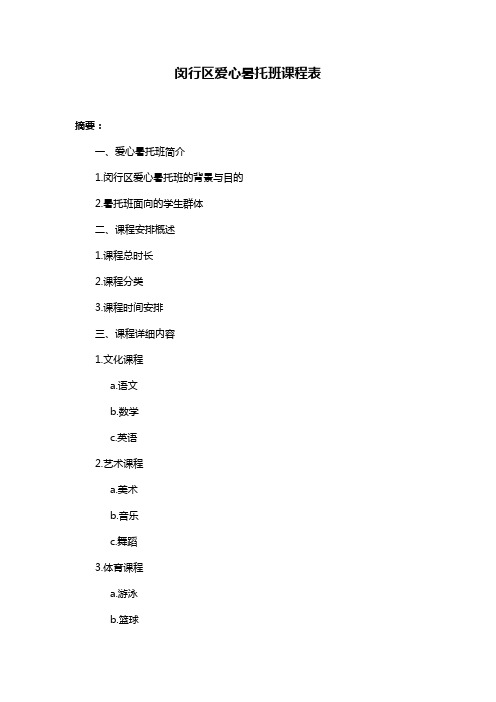 闵行区爱心暑托班课程表

摘要：

一、爱心暑托班简介

1.闵行区爱心暑托班的背景与目的

2.暑托班面向的学生群体

二、课程安排概述

1.课程总时长

2.课程分类

3.课程时间安排

三、课程详细内容

1.文化课程

a.语文

b.数学

c.英语

2.艺术课程

a.美术

b.音乐

c.舞蹈

3.体育课程

a.游泳

b.篮球